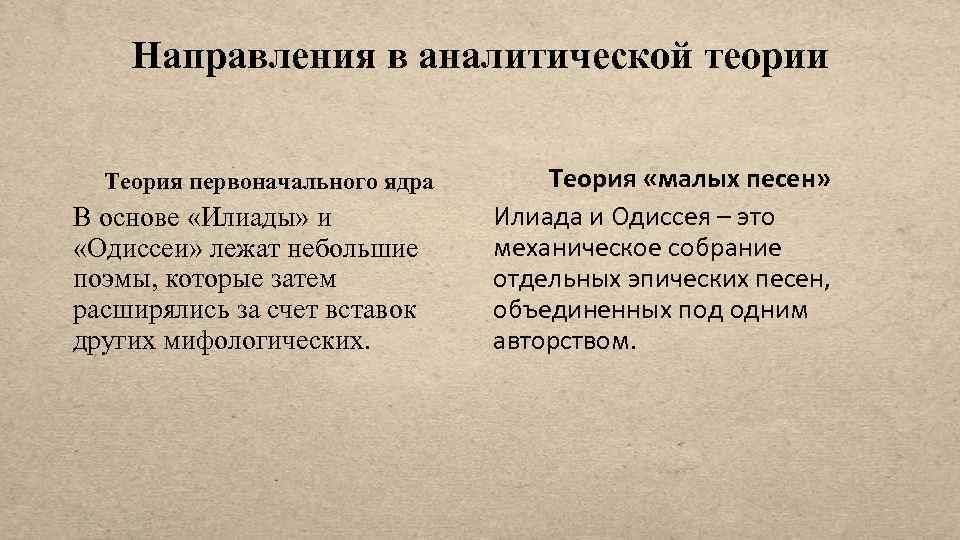 Направления в аналитической теории

Теория первоначального ядра

В основе «Илиады» и «Одиссеи» лежат небольшие поэмы, которые затем расширялись за счет вставок других мифологических.

Теория «малых песен»

Илиада и Одиссея – это механическое собрание отдельных эпических песен, объединенных под одним авторством.